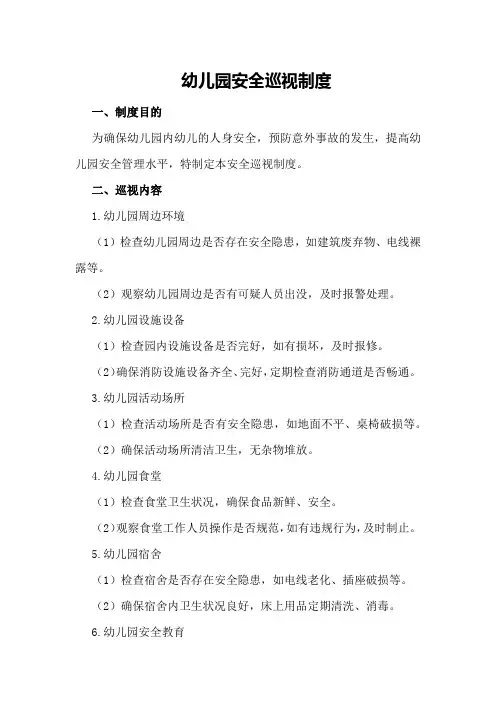 幼儿园安全巡视制度

一、制度目的

为确保幼儿园内幼儿的人身安全，预防意外事故的发生，提高幼儿园安全管理水平，特制定本安全巡视制度。

二、巡视内容

1.幼儿园周边环境

（1）检查幼儿园周边是否存在安全隐患，如建筑废弃物、电线裸露等。

（2）观察幼儿园周边是否有可疑人员出没，及时报警处理。

2.幼儿园设施设备

（1）检查园内设施设备是否完好，如有损坏，及时报修。

（2）确保消防设施设备齐全、完好，定期检查消防通道是否畅通。

3.幼儿园活动场所

（1）检查活动场所是否有安全隐患，如地面不平、桌椅破损等。

（2）确保活动场所清洁卫生，无杂物堆放。

4.幼儿园食堂

（1）检查食堂卫生状况，确保食品新鲜、安全。

（2）观察食堂工作人员操作是否规范，如有违规行为，及时制止。

5.幼儿园宿舍

（1）检查宿舍是否存在安全隐患，如电线老化、插座破损等。

（2）确保宿舍内卫生状况良好，床上用品定期清洗、消毒。

6.幼儿园安全教育